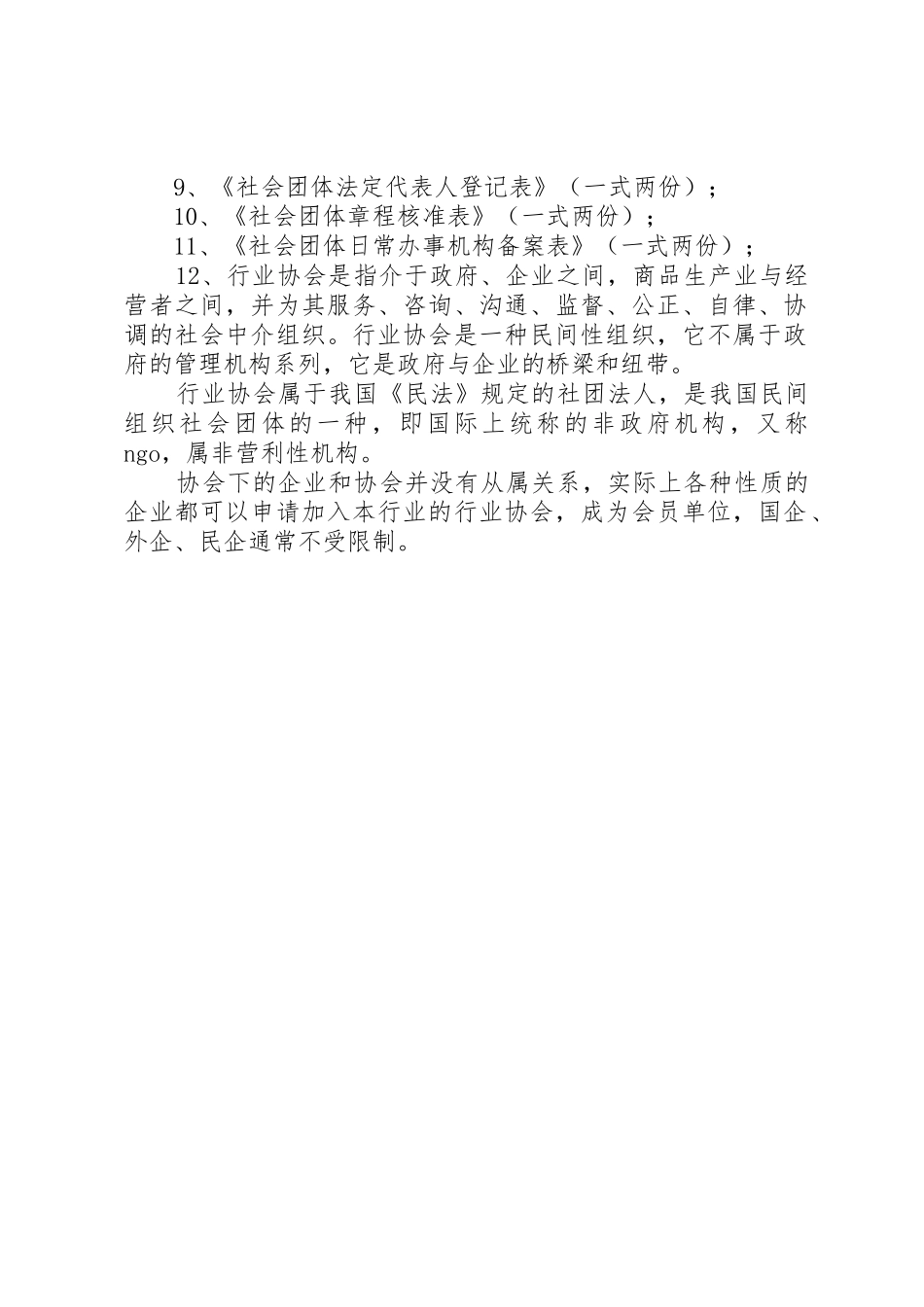 9、《社会团体法定代表人登记表》（一式两份）；

10、《社会团体章程核准表》（一式两份）；

11、《社会团体日常办事机构备案表》（一式两份）；

12、行业协会是指介于政府、企业之间，商品生产业与经营者之间，并为其服务、咨询、沟通、监督、公正、自律、协调的社会中介组织。行业协会是一种民间性组织，它不属于政府的管理机构系列，它是政府与企业的桥梁和纽带。

行业协会属于我国《民法》规定的社团法人，是我国民间组织社会团体的一种，即国际上统称的非政府机构，又称ngo，属非营利性机构。

协会下的企业和协会并没有从属关系，实际上各种性质的企业都可以申请加入本行业的行业协会，成为会员单位，国企、外企、民企通常不受限制。